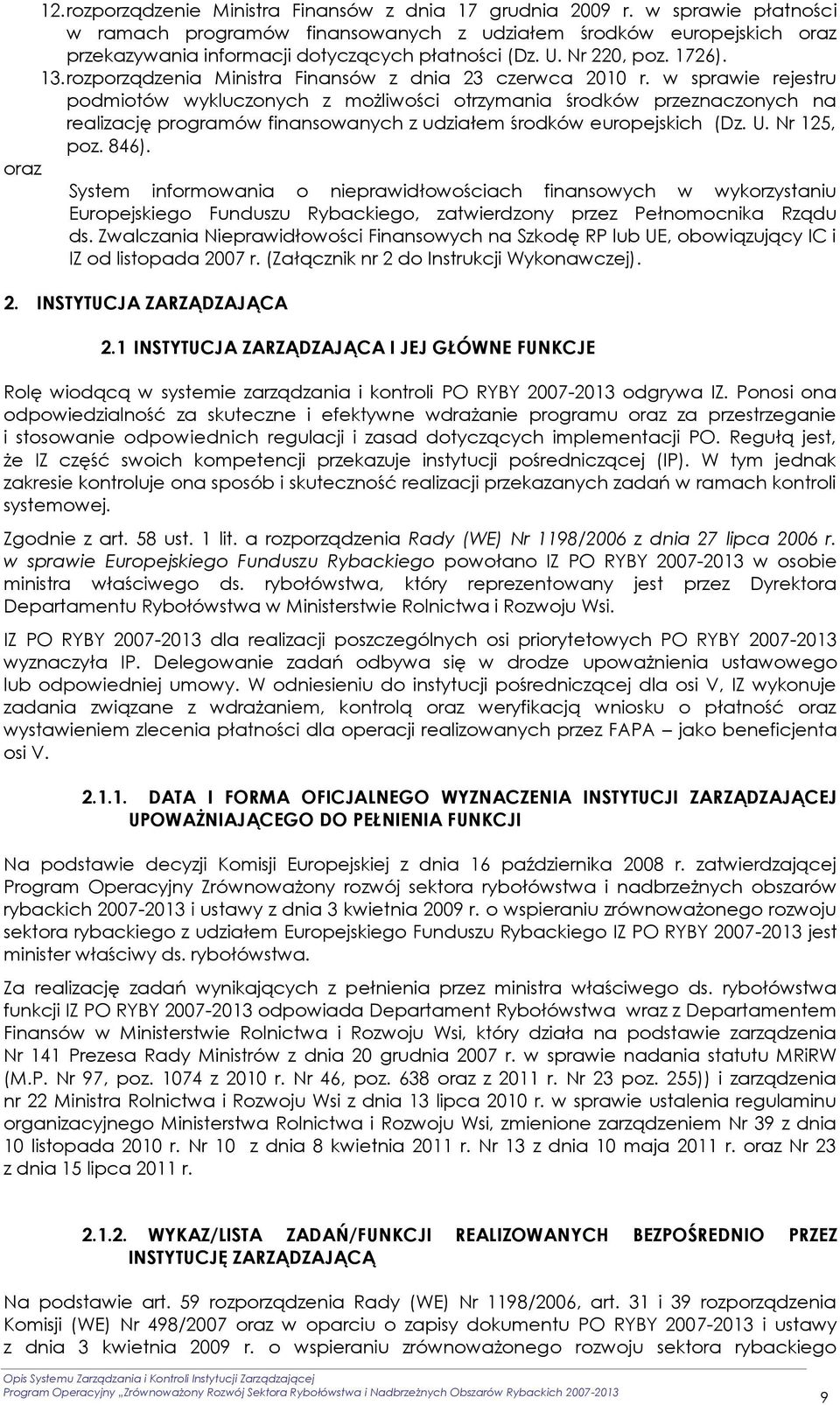 12. rozporządzenie Ministra Finansów z dnia 17 grudnia 2009 r. w sprawie płatności w ramach programów finansowanych z udziałem środków europejskich oraz przekazywania informacji dotyczących płatności (Dz. U. Nr 220, poz. 1726).

13. rozporządzenia Ministra Finansów z dnia 23 czerwca 2010 r. w sprawie rejestru podmiotów wykluczonych z możliwości otrzymania środków przeznaczonych na realizację programów finansowanych z udziałem środków europejskich (Dz. U. Nr 125, poz. 846).

oraz

System informowania o nieprawidłowościach finansowych w wykorzystaniu Europejskiego Funduszu Rybackiego, zatwierdzony przez Pełnomocnika Rządu ds. Zwalczania Nieprawidłowości Finansowych na Szkodę RP lub UE, obowiązujący IC i IZ od listopada 2007 r. (Załącznik nr 2 do Instrukcji Wykonawczej).

2. INSTYTUCJA ZARZĄDZAJĄCA

2.1 INSTYTUCJA ZARZĄDZAJĄCA I JEJ GŁÓWNE FUNKCJE

Rolę wiodącą w systemie zarządzania i kontroli PO RYBY 2007-2013 odgrywa IZ. Ponosi ona odpowiedzialność za skuteczne i efektywne wdrażanie programu oraz za przestrzeganie i stosowanie odpowiednich regulacji i zasad dotyczących implementacji PO. Regułą jest, że IZ część swoich kompetencji przekazuje instytucji pośredniczącej (IP). W tym jednak zakresie kontroluje ona sposób i skuteczność realizacji przekazanych zadań w ramach kontroli systemowej.

Zgodnie z art. 58 ust. 1 lit. a rozporządzenia Rady (WE) Nr 1198/2006 z dnia 27 lipca 2006 r. w sprawie Europejskiego Funduszu Rybackiego powołano IZ PO RYBY 2007-2013 w osobie ministra właściwego ds. rybołówstwa, który reprezentowany jest przez Dyrektora Departamentu Rybołówstwa w Ministerstwie Rolnictwa i Rozwoju Wsi.

IZ PO RYBY 2007-2013 dla realizacji poszczególnych osi priorytetowych PO RYBY 2007-2013 wyznaczyła IP. Delegowanie zadań odbywa się w drodze upoważnienia ustawowego lub odpowiedniej umowy. W odniesieniu do instytucji pośredniczącej dla osi V, IZ wykonuje zadania związane z wdrażaniem, kontrolą oraz weryfikacją wniosku o płatność oraz wystawieniem zlecenia płatności dla operacji realizowanych przez FAPA – jako beneficjenta osi V.

2.1.1. DATA I FORMA OFICJALNEGO WYZNACZENIA INSTYTUCJI ZARZĄDZAJĄCEJ UPOWAŻNIAJĄCEGO DO PEŁNIENIA FUNKCJI

Na podstawie decyzji Komisji Europejskiej z dnia 16 października 2008 r. zatwierdzającej Program Operacyjny Zrównoważony rozwój sektora rybołówstwa i nadbrzeżnych obszarów rybackich 2007-2013 i ustawy z dnia 3 kwietnia 2009 r. o wspieraniu zrównoważonego rozwoju sektora rybackiego z udziałem Europejskiego Funduszu Rybackiego IZ PO RYBY 2007-2013 jest minister właściwy ds. rybołówstwa.

Za realizację zadań wynikających z pełnienia przez ministra właściwego ds. rybołówstwa funkcji IZ PO RYBY 2007-2013 odpowiada Departament Rybołówstwa wraz z Departamentem Finansów w Ministerstwie Rolnictwa i Rozwoju Wsi, który działa na podstawie zarządzenia Nr 141 Prezesa Rady Ministrów z dnia 20 grudnia 2007 r. w sprawie nadania statutu MRiRW (M.P. Nr 97, poz. 1074 z 2010 r. Nr 46, poz. 638 oraz z 2011 r. Nr 23 poz. 255)) i zarządzenia nr 22 Ministra Rolnictwa i Rozwoju Wsi z dnia 13 lipca 2010 r. w sprawie ustalenia regulaminu organizacyjnego Ministerstwa Rolnictwa i Rozwoju Wsi, zmienione zarządzeniem Nr 39 z dnia 10 listopada 2010 r. Nr 10 z dnia 8 kwietnia 2011 r. Nr 13 z dnia 10 maja 2011 r. oraz Nr 23 z dnia 15 lipca 2011 r.

2.1.2. WYKAZ/LISTA ZADAŃ/FUNKCJI REALIZOWANYCH BEZPOŚREDNIO PRZEZ INSTYTUCJĘ ZARZĄDZAJĄCĄ

Na podstawie art. 59 rozporządzenia Rady (WE) Nr 1198/2006, art. 31 i 39 rozporządzenia Komisji (WE) Nr 498/2007 oraz w oparciu o zapisy dokumentu PO RYBY 2007-2013 i ustawy z dnia 3 kwietnia 2009 r. o wspieraniu zrównoważonego rozwoju sektora rybackiego

Opis Systemu Zarządzania i Kontroli Instytucji Zarządzającej
Program Operacyjny „Zrównoważony Rozwój Sektora Rybołówstwa i Nadbrzeżnych Obszarów Rybackich 2007-2013
9